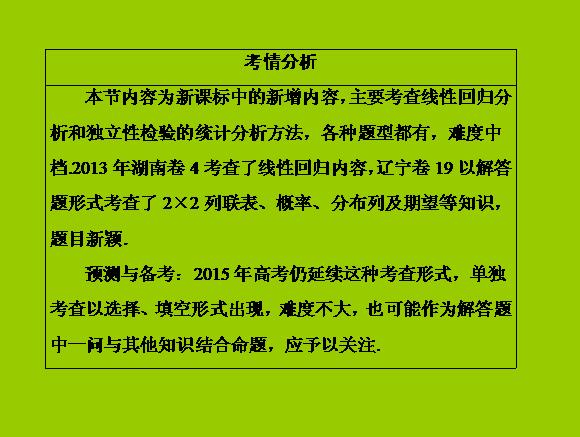 考情分析

本节内容为新课标中的新增内容，主要考查线性回归分析和独立性检验的统计分析方法，各种题型都有，难度中档.2013年湖南卷4考查了线性回归内容，辽宁卷19以解答题形式考查了$2\times2$列联表、概率、分布列及期望等知识，题目新颖.

预测与备考：2015年高考仍延续这种考查形式，单独考查以选择、填空形式出现，难度不大，也可能作为解答题中一问与其他知识结合命题，应予以关注.